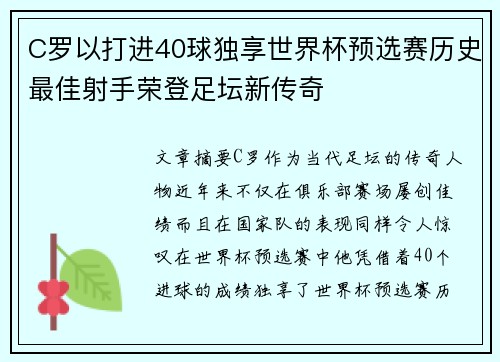 C罗以打进40球独享世界杯预选赛历史最佳射手荣登足坛新传奇

文章摘要C罗作为当代足坛的传奇人物近年来不仅在俱乐部赛场屡创佳绩而且在国家队的表现同样令人惊叹在世界杯预选赛中他凭借着40个进球的成绩独享了世界杯预选赛历